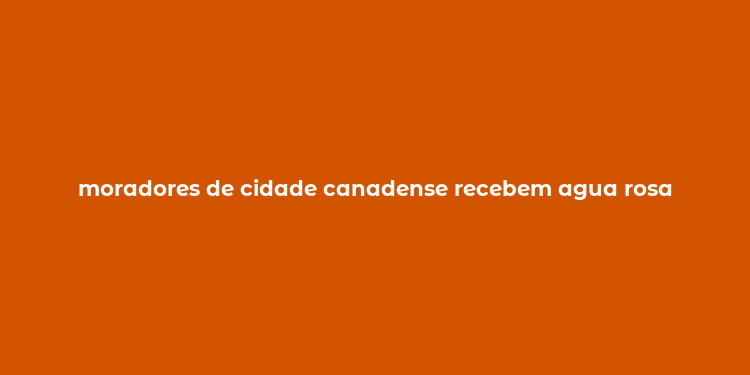 moradores de cidade canadense recebem agua rosa